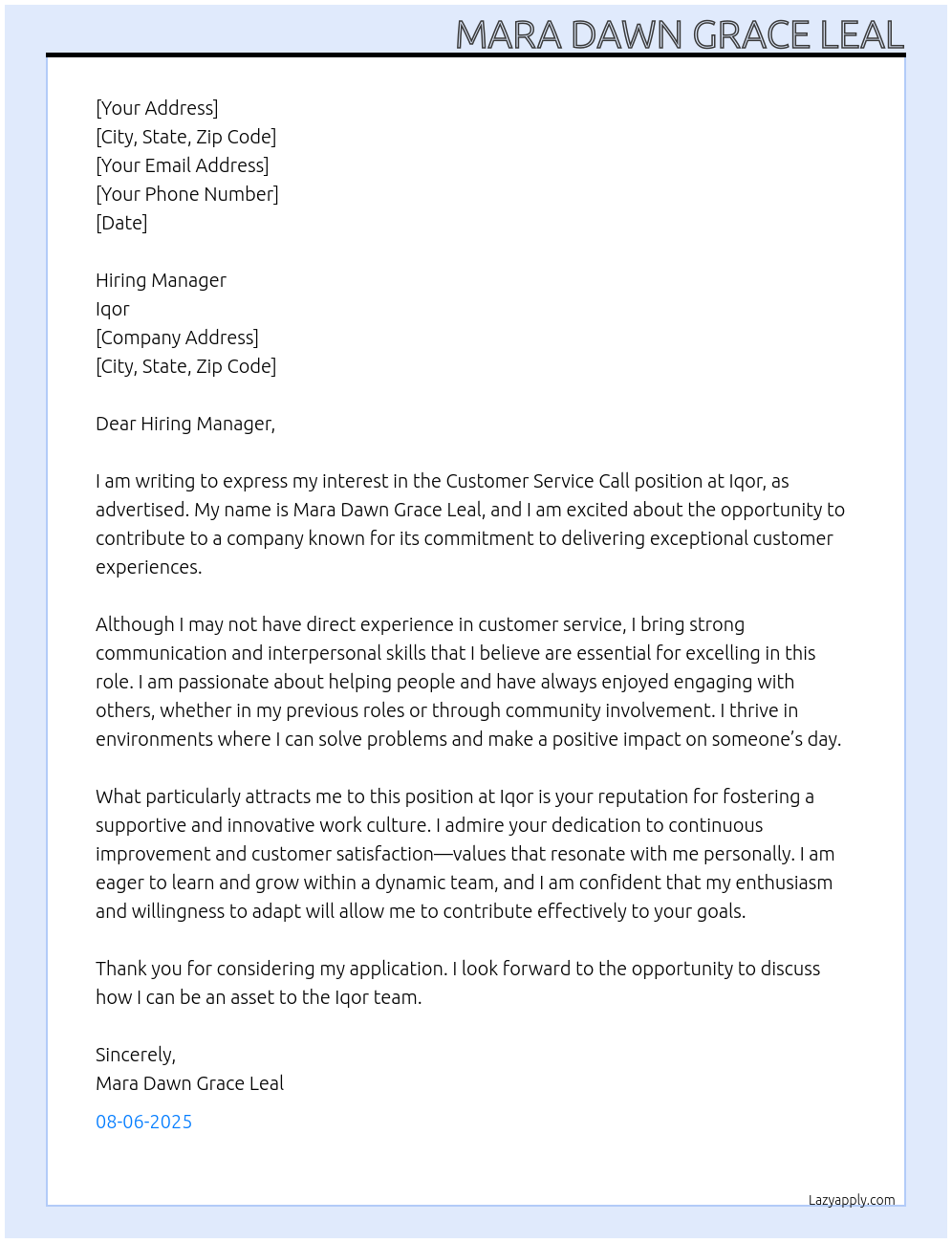 MARA DAWN GRACE LEAL

[Your Address]
[City, State, Zip Code]
[Your Email Address]
[Your Phone Number]
[Date]

Hiring Manager
Iqor
[Company Address]
[City, State, Zip Code]

Dear Hiring Manager,

I am writing to express my interest in the Customer Service Call position at Iqor, as advertised. My name is Mara Dawn Grace Leal, and I am excited about the opportunity to contribute to a company known for its commitment to delivering exceptional customer experiences.

Although I may not have direct experience in customer service, I bring strong communication and interpersonal skills that I believe are essential for excelling in this role. I am passionate about helping people and have always enjoyed engaging with others, whether in my previous roles or through community involvement. I thrive in environments where I can solve problems and make a positive impact on someone's day.

What particularly attracts me to this position at Iqor is your reputation for fostering a supportive and innovative work culture. I admire your dedication to continuous improvement and customer satisfaction—values that resonate with me personally. I am eager to learn and grow within a dynamic team, and I am confident that my enthusiasm and willingness to adapt will allow me to contribute effectively to your goals.

Thank you for considering my application. I look forward to the opportunity to discuss how I can be an asset to the Iqor team.

Sincerely,
Mara Dawn Grace Leal

08-06-2025

Lazyapply.com